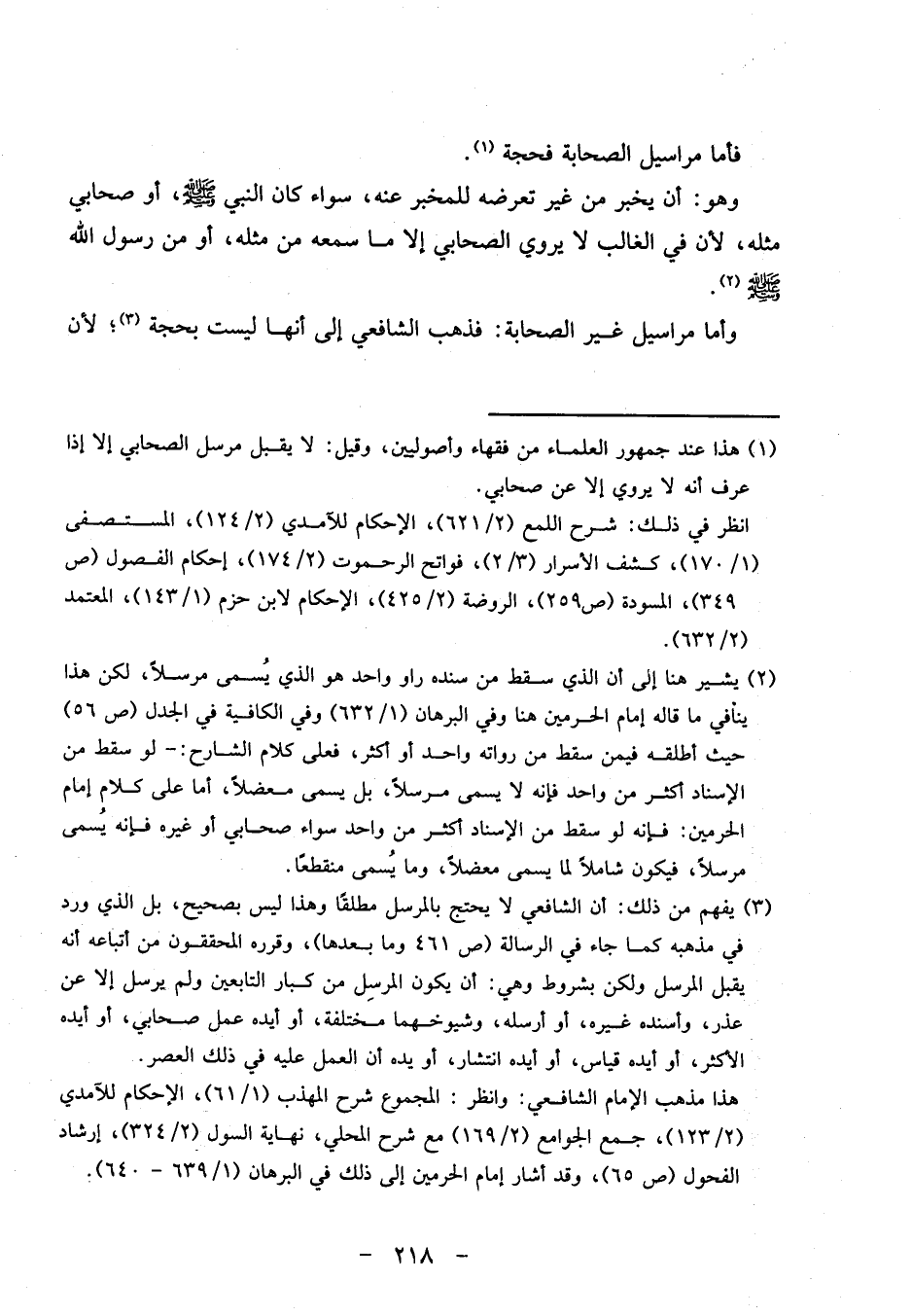 فأما مراسيل الصحابة فحجة (١).

وهو: أن يخبر من غير تعرضه للمخبر عنه، سواء كان النبي ﷺ، أو صحابي مثله، لأن في الغالب لا يروي الصحابي إلا ما سمعه من مثله، أو من رسول الله ﷺ (٢).

وأما مراسيل غير الصحابة: فذهب الشافعي إلى أنها ليست بحجة (٣)؛ لأن

(١) هذا عند جمهور العلماء من فقهاء وأصوليين، وقيل: لا يقبل مرسل الصحابي إلا إذا عرف أنه لا يروي إلا عن صحابي.
انظر في ذلك: شرح اللمع (٢/ ٦٢١)، الإحكام للآمدي (٢/ ١٢٤)، المستصفى (١/ ١٧٠)، كشف الأسرار (٣/ ٢)، فواتح الرحموت (٢/ ١٧٤)، إحكام الفصول (ص ٣٤٩)، المسودة (ص٢٥٩)، الروضة (٢/ ٤٢٥)، الإحكام لابن حزم (١/ ١٤٣)، المعتمد (٢/ ٦٣٢).

(٢) يشير هنا إلى أن الذي سقط من سنده راو واحد هو الذي يُسمى مرسلاً، لكن هذا ينافي ما قاله إمام الحرمين هنا وفي البرهان (١/ ٦٣٢) وفي الكافية في الجدل (ص ٥٦) حيث أطلقه فيمن سقط من رواته واحد أو أكثر، فعلى كلام الشارح:- لو سقط من الإسناد أكثر من واحد فإنه لا يسمى مرسلاً، بل يسمى معضلاً، أما على كلام إمام الحرمين: فإنه لو سقط من الإسناد أكثر من واحد سواء صحابي أو غيره فإنه يُسمى مرسلاً، فيكون شاملاً لما يسمى معضلاً، وما يُسمى منقطعًا.

(٣) يفهم من ذلك: أن الشافعي لا يحتج بالمرسل مطلقًا وهذا ليس بصحيح، بل الذي ورد في مذهبه كما جاء في الرسالة (ص ٤٦١ وما بعدها)، وقرره المحققون من أتباعه أنه يقبل المرسل ولكن بشروط وهي: أن يكون المرسِل من كبار التابعين ولم يرسل إلا عن عذر، وأسنده غيره، أو أرسله، وشيوخهما مختلفة، أو أيده عمل صحابي، أو أيده الأكثر، أو أيده قياس، أو أيده انتشار، أو يده أن العمل عليه في ذلك العصر.
هذا مذهب الإمام الشافعي: وانظر : المجموع شرح المهذب (١/ ٦١)، الإحكام للآمدي (٢/ ١٢٣)، جمع الجوامع (٢/ ١٦٩) مع شرح المحلي، نهاية السول (٢/ ٣٢٤)، إرشاد الفحول (ص ٦٥)، وقد أشار إمام الحرمين إلى ذلك في البرهان (١/ ٦٣٩ - ٦٤٠).

- ٢١٨ -